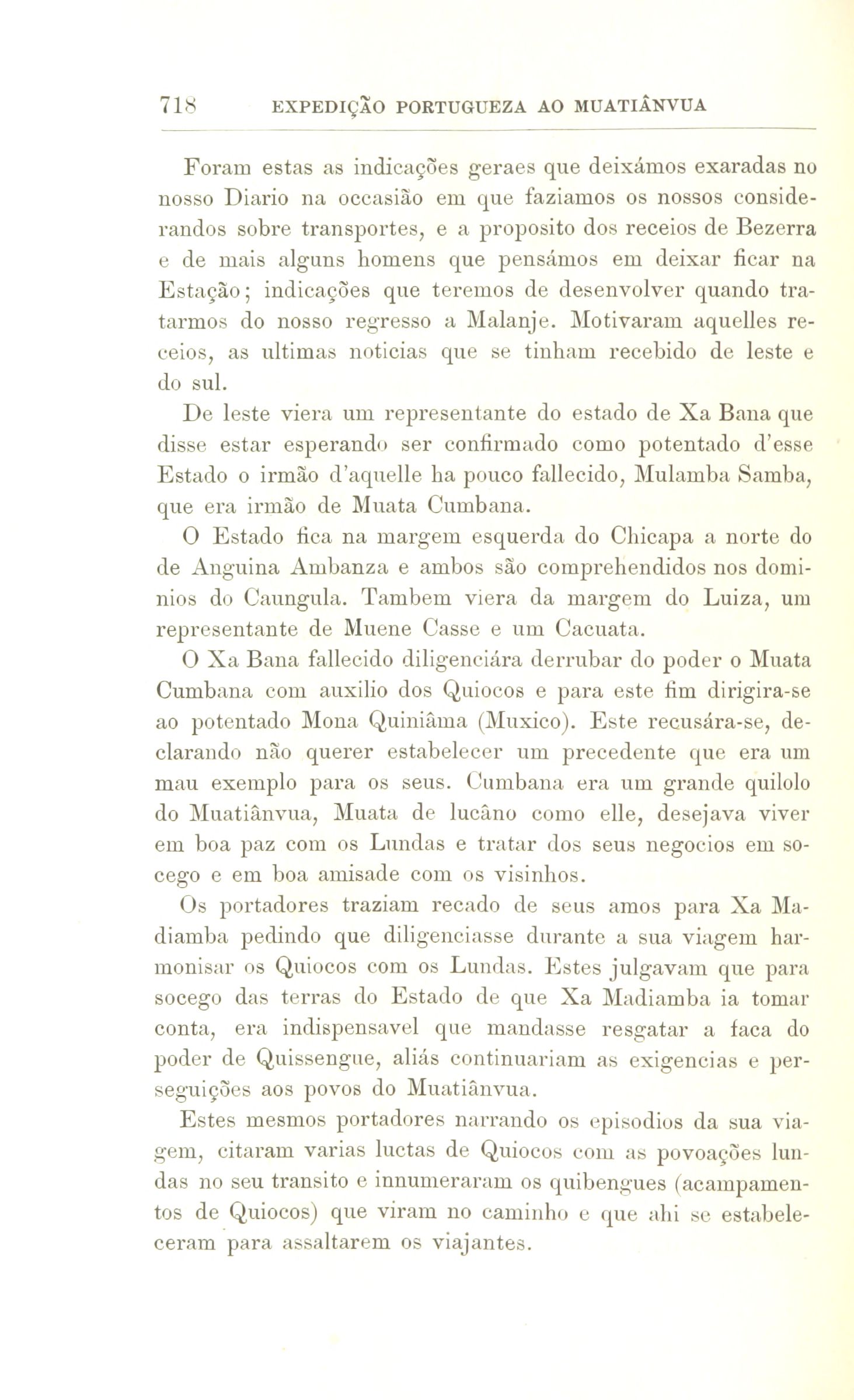 718 EXPEDIÇÃO PORTUGUEZA AO MUATIÂNVUA

Foram estas as indicações geraes que deixámos exaradas no nosso Diario na occasião em que faziamos os nossos considerandos sobre transportes, e a proposito dos receios de Bezerra e de mais alguns homens que pensámos em deixar ficar na Estação; indicações que teremos de desenvolver quando tratarmos do nosso regresso a Malanje. Motivaram aquelles receios, as ultimas noticias que se tinham recebido de leste e do sul.

De leste viera um representante do estado de Xa Bana que disse estar esperando ser confirmado como potentado d'esse Estado o irmão d'aquelle ha pouco fallecido, Mulamba Samba, que era irmão de Muata Cumbana.

O Estado fica na margem esquerda do Chicapa a norte do de Anguina Ambanza e ambos são comprehendidos nos dominios do Caungula. Tambem viera da margem do Luiza, um representante de Muene Casse e um Cacuata.

O Xa Bana fallecido diligenciára derrubar do poder o Muata Cumbana com auxilio dos Quiocos e para este fim dirigira-se ao potentado Mona Quiniâma (Muxico). Este recusára-se, declarando não querer estabelecer um precedente que era um mau exemplo para os seus. Cumbana era um grande quilolo do Muatiânvua, Muata de lucâno como elle, desejava viver em boa paz com os Lundas e tratar dos seus negocios em socego e em boa amisade com os visinhos.

Os portadores traziam recado de seus amos para Xa Madiamba pedindo que diligenciasse durante a sua viagem harmonisar os Quiocos com os Lundas. Estes julgavam que para socego das terras do Estado de que Xa Madiamba ia tomar conta, era indispensavel que mandasse resgatar a faca do poder de Quissengue, aliás continuariam as exigencias e perseguições aos povos do Muatiânvua.

Estes mesmos portadores narrando os episodios da sua viagem, citaram varias luctas de Quiocos com as povoações lundas no seu transito e innumeraram os quibengues (acampamentos de Quiocos) que viram no caminho e que ahi se estabeleceram para assaltarem os viajantes.